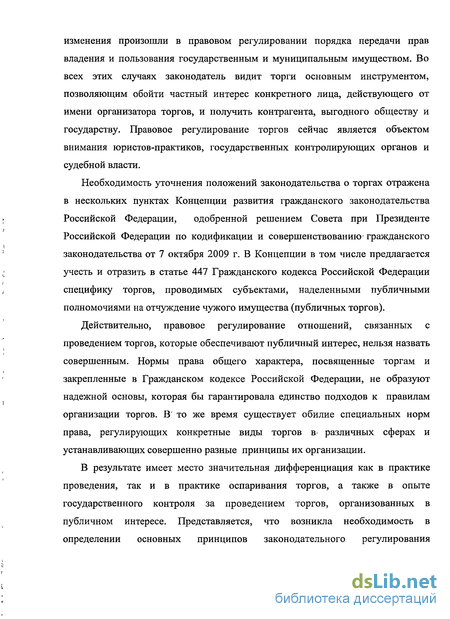 изменения произошли в правовом регулировании порядка передачи прав владения и пользования государственным и муниципальным имуществом. Во всех этих случаях законодатель видит торги основным инструментом, позволяющим обойти частный интерес конкретного лица, действующего от имени организатора торгов, и получить контрагента, выгодного обществу и государству. Правовое регулирование торгов сейчас является объектом внимания юристов-практиков, государственных контролирующих органов и судебной власти.

Необходимость уточнения положений законодательства о торгах отражена в нескольких пунктах Концепции развития гражданского законодательства Российской Федерации, одобренной решением Совета при Президенте Российской Федерации по кодификации и совершенствованию гражданского законодательства от 7 октября 2009 г. В Концепции в том числе предлагается учесть и отразить в статье 447 Гражданского кодекса Российской Федерации специфику торгов, проводимых субъектами, наделенными публичными полномочиями на отчуждение чужого имущества (публичных торгов).

Действительно, правовое регулирование отношений, связанных с проведением торгов, которые обеспечивают публичный интерес, нельзя назвать совершенным. Нормы права общего характера, посвященные торгам и закрепленные в Гражданском кодексе Российской Федерации, не образуют надежной основы, которая бы гарантировала единство подходов к правилам организации торгов. В то же время существует обилие специальных норм права, регулирующих конкретные виды торгов в различных сферах и устанавливающих совершенно разные принципы их организации.

В результате имеет место значительная дифференциация как в практике проведения, так и в практике оспаривания торгов, а также в опыте государственного контроля за проведением торгов, организованных в публичном интересе. Представляется, что возникла необходимость в определении основных принципов законодательного регулирования

dsLib.net
библиотека диссертаций